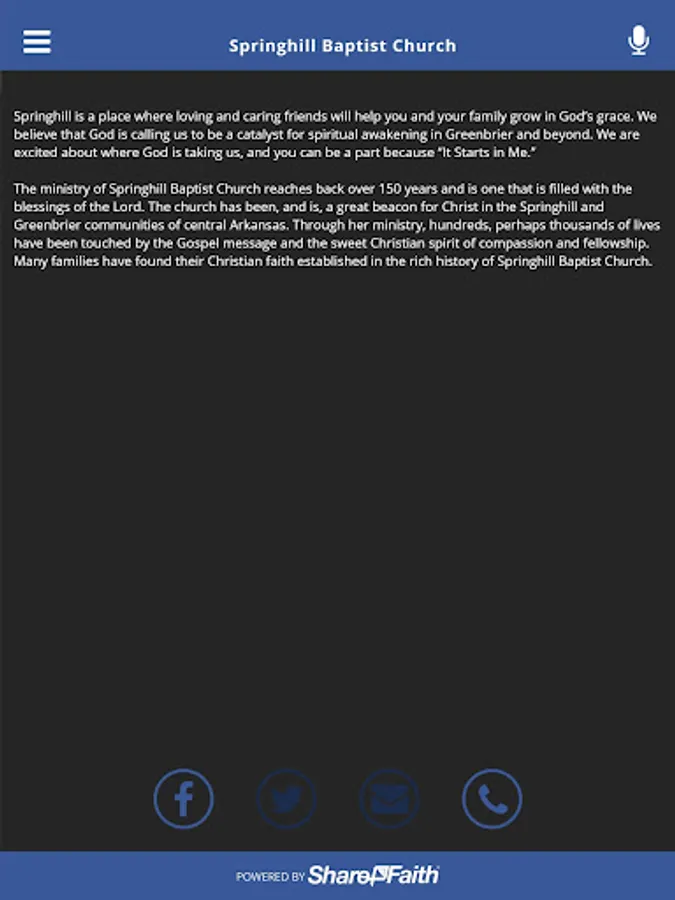 Springhill Baptist Church

Springhill is a place where loving and caring friends will help you and your family grow in God's grace. We believe that God is calling us to be a catalyst for spiritual awakening in Greenbrier and beyond. We are excited about where God is taking us, and you can be a part because "It Starts in Me."

The ministry of Springhill Baptist Church reaches back over 150 years and is one that is filled with the blessings of the Lord. The church has been, and is, a great beacon for Christ in the Springhill and Greenbrier communities of central Arkansas. Through her ministry, hundreds, perhaps thousands of lives have been touched by the Gospel message and the sweet Christian spirit of compassion and fellowship. Many families have found their Christian faith established in the rich history of Springhill Baptist Church.

POWERED BY ShareFaith